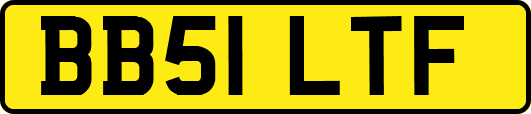 BB51 LTF